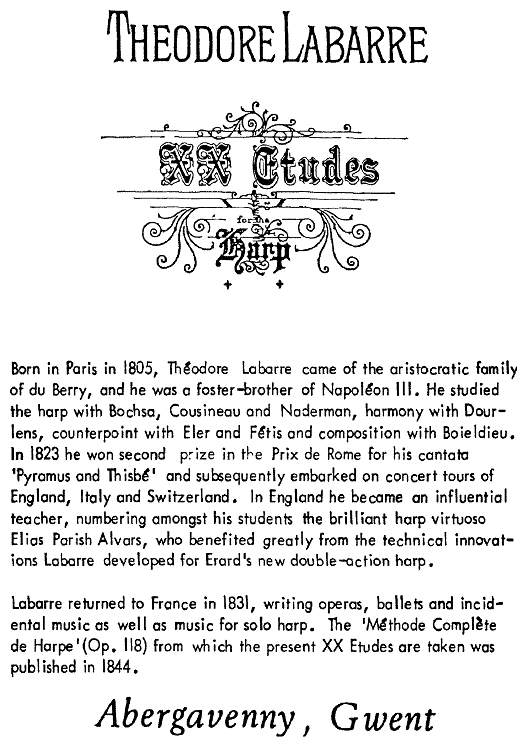 THEODORE LABARRE

XX Etudes
for the
Harp

Born in Paris in 1805, Théodore Labarre came of the aristocratic family of du Berry, and he was a foster-brother of Napoléon III. He studied the harp with Bochsa, Cousineau and Naderman, harmony with Dourlens, counterpoint with Eler and Fétis and composition with Boieldieu. In 1823 he won second prize in the Prix de Rome for his cantata 'Pyramus and Thisbé' and subsequently embarked on concert tours of England, Italy and Switzerland. In England he became an influential teacher, numbering amongst his students the brilliant harp virtuoso Elias Parish Alvars, who benefited greatly from the technical innovations Labarre developed for Erard's new double-action harp.

Labarre returned to France in 1831, writing operas, ballets and incidental music as well as music for solo harp. The 'Méthode Complète de Harpe'(Op. 118) from which the present XX Etudes are taken was published in 1844.

Abergavenny, Gwent